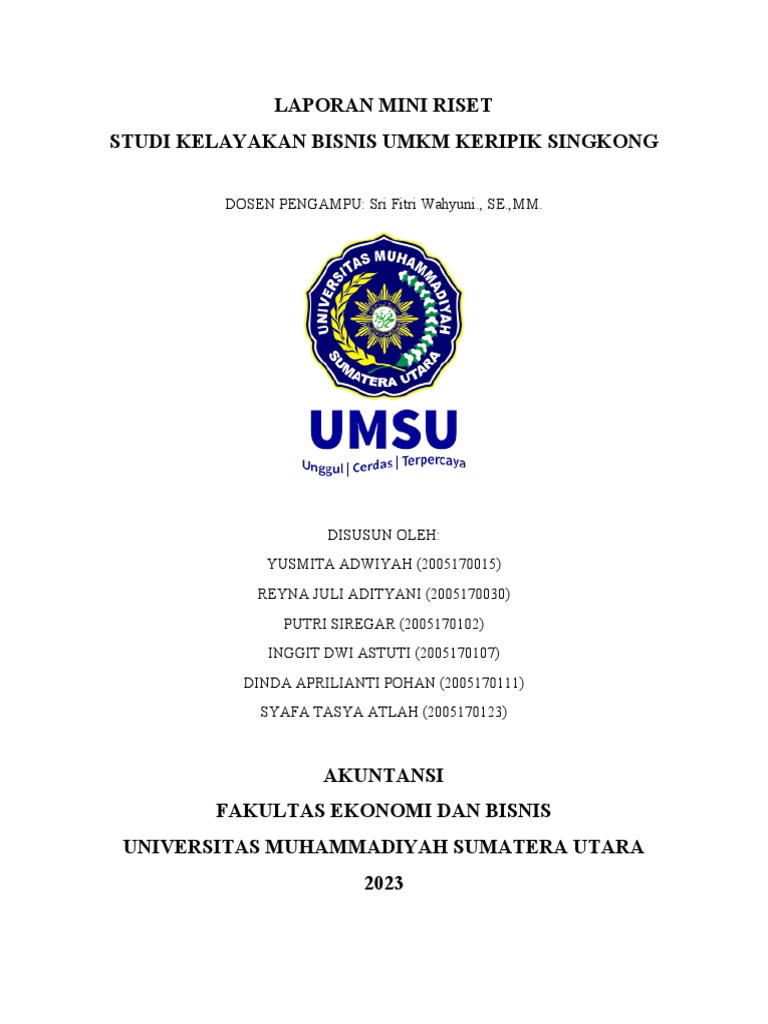 LAPORAN MINI RISET
STUDI KELAYAKAN BISNIS UMKM KERIPIK SINGKONG

DOSEN PENGAMPU: Sri Fitri Wahyuni., SE.,MM.

UNIVERSITAS MUHAMMADIYAH
SUMATERA UTARA

UMSU
Unggul | Cerdas | Terpercaya

DISUSUN OLEH:
YUSMITA ADWIYAH (2005170015)
REYNA JULI ADITYANI (2005170030)
PUTRI SIREGAR (2005170102)
INGGIT DWI ASTUTI (2005170107)
DINDA APRILIANTI POHAN (2005170111)
SYAFA TASYA ATLAH (2005170123)

AKUNTANSI
FAKULTAS EKONOMI DAN BISNIS
UNIVERSITAS MUHAMMADIYAH SUMATERA UTARA
2023